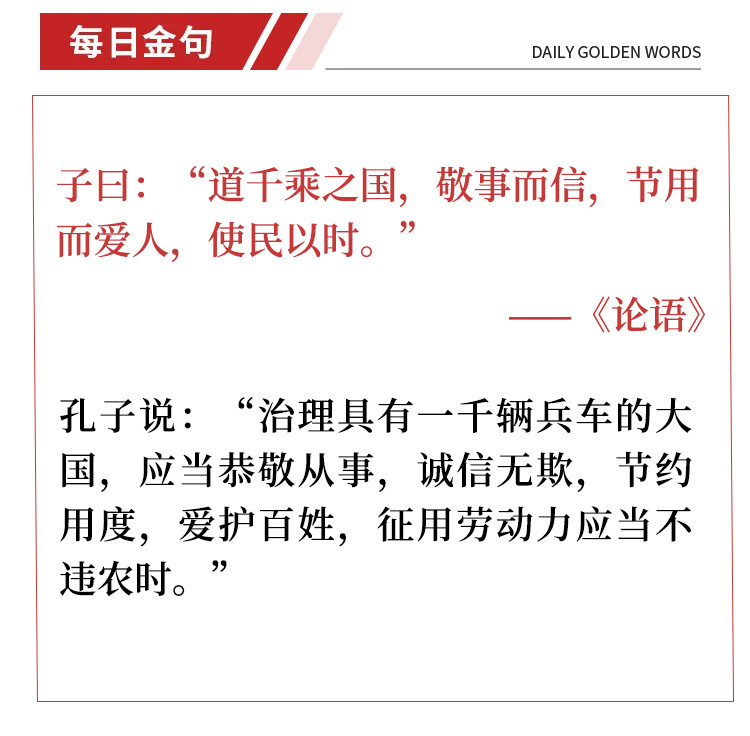 每日金句

DAILY GOLDEN WORDS

子曰：“道千乘之国，敬事而信，节用而爱人，使民以时。”

——《论语》

孔子说：“治理具有一千辆兵车的大国，应当恭敬从事，诚信无欺，节约用度，爱护百姓，征用劳动力应当不违农时。”